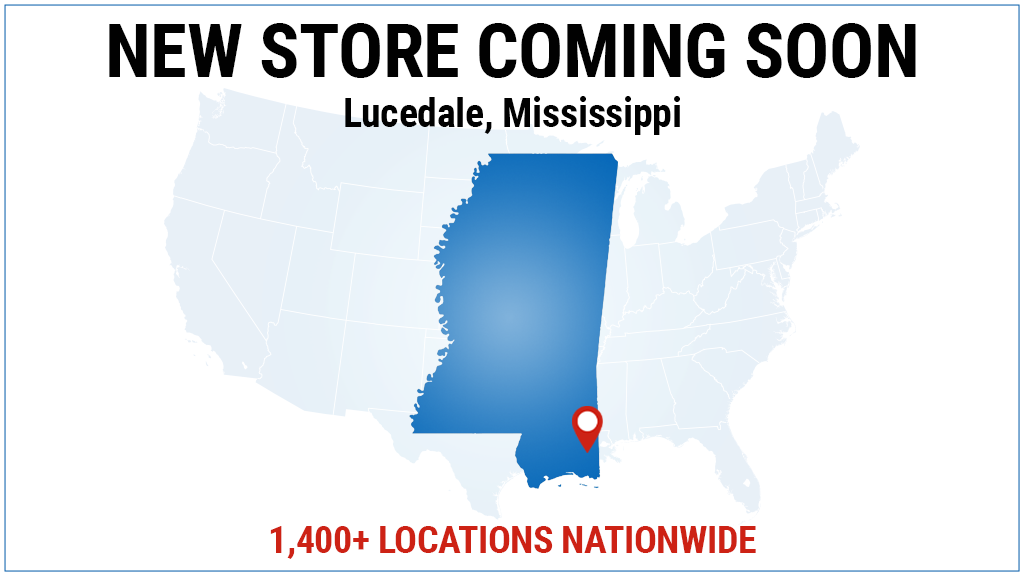 NEW STORE COMING SOON

Lucedale, Mississippi

1,400+ LOCATIONS NATIONWIDE